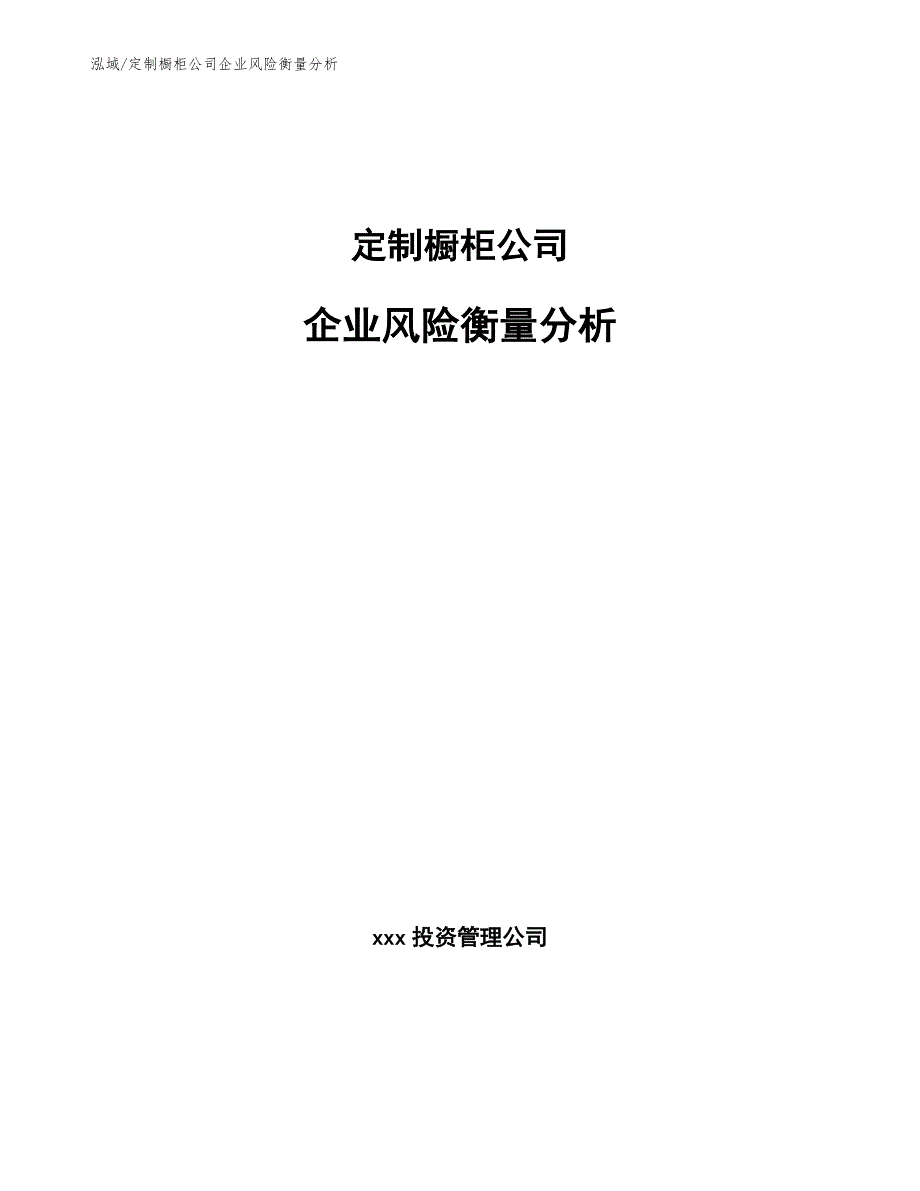 泓域/定制橱柜公司企业风险衡量分析

定制橱柜公司

企业风险衡量分析

xxx 投资管理公司